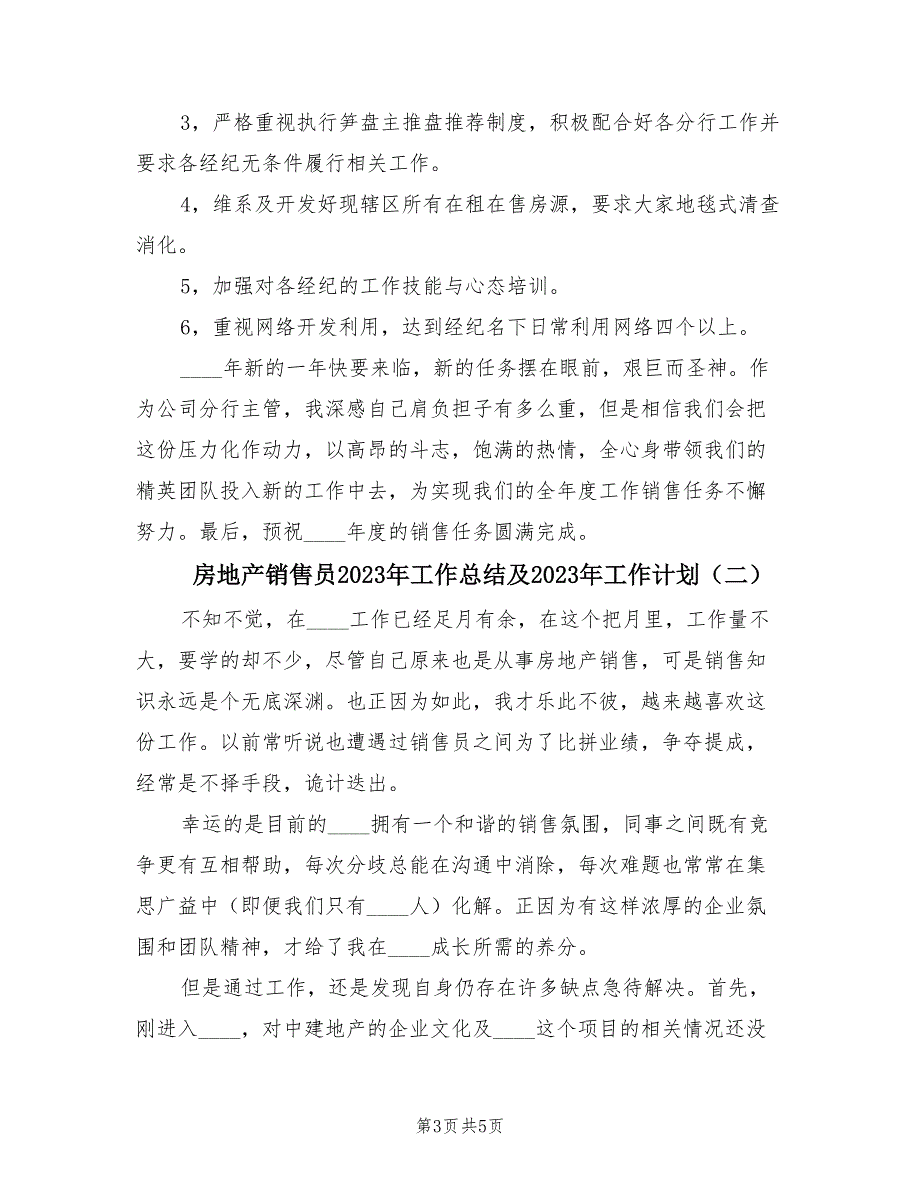 3，严格重视执行笋盘主推盘推荐制度，积极配合好各分行工作并要求各经纪无条件履行相关工作。

4，维系及开发好现辖区所有在租在售房源，要求大家地毯式清查消化。

5，加强对各经纪的工作技能与心态培训。

6，重视网络开发利用，达到经纪名下日常利用网络四个以上。

____年新的一年快要来临，新的任务摆在眼前，艰巨而圣神。作为公司分行主管，我深感自己肩负担子有多么重，但是相信我们会把这份压力化作动力，以高昂的斗志，饱满的热情，全心身带领我们的精英团队投入新的工作中去，为实现我们的全年度工作销售任务不懈努力。最后，预祝____年度的销售任务圆满完成。

房地产销售员2023年工作总结及2023年工作计划（二）

不知不觉，在____工作已经足月有余，在这个把月里，工作量不大，要学的却不少，尽管自己原来也是从事房地产销售，可是销售知识永远是个无底深渊。也正因为如此，我才乐此不彼，越来越喜欢这份工作。以前常听说也遭遇过销售员之间为了比拼业绩，争夺提成，经常是不择手段，诡计迭出。

幸运的是目前的____拥有一个和谐的销售氛围，同事之间既有竞争更有互相帮助，每次分歧总能在沟通中消除，每次难题也常常在集思广益中（即便我们只有____人）化解。正因为有这样浓厚的企业氛围和团队精神，才给了我在____成长所需的养分。

但是通过工作，还是发现自身仍存在许多缺点急待解决。首先，刚进入____，对中建地产的企业文化及____这个项目的相关情况还没

第3页 共5页